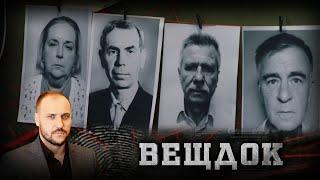 ВЕЩДОК